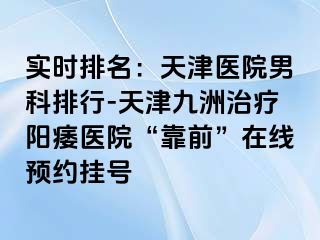 实时排名：天津医院男科排行-天津九洲治疗阳痿医院“靠前”在线预约挂号